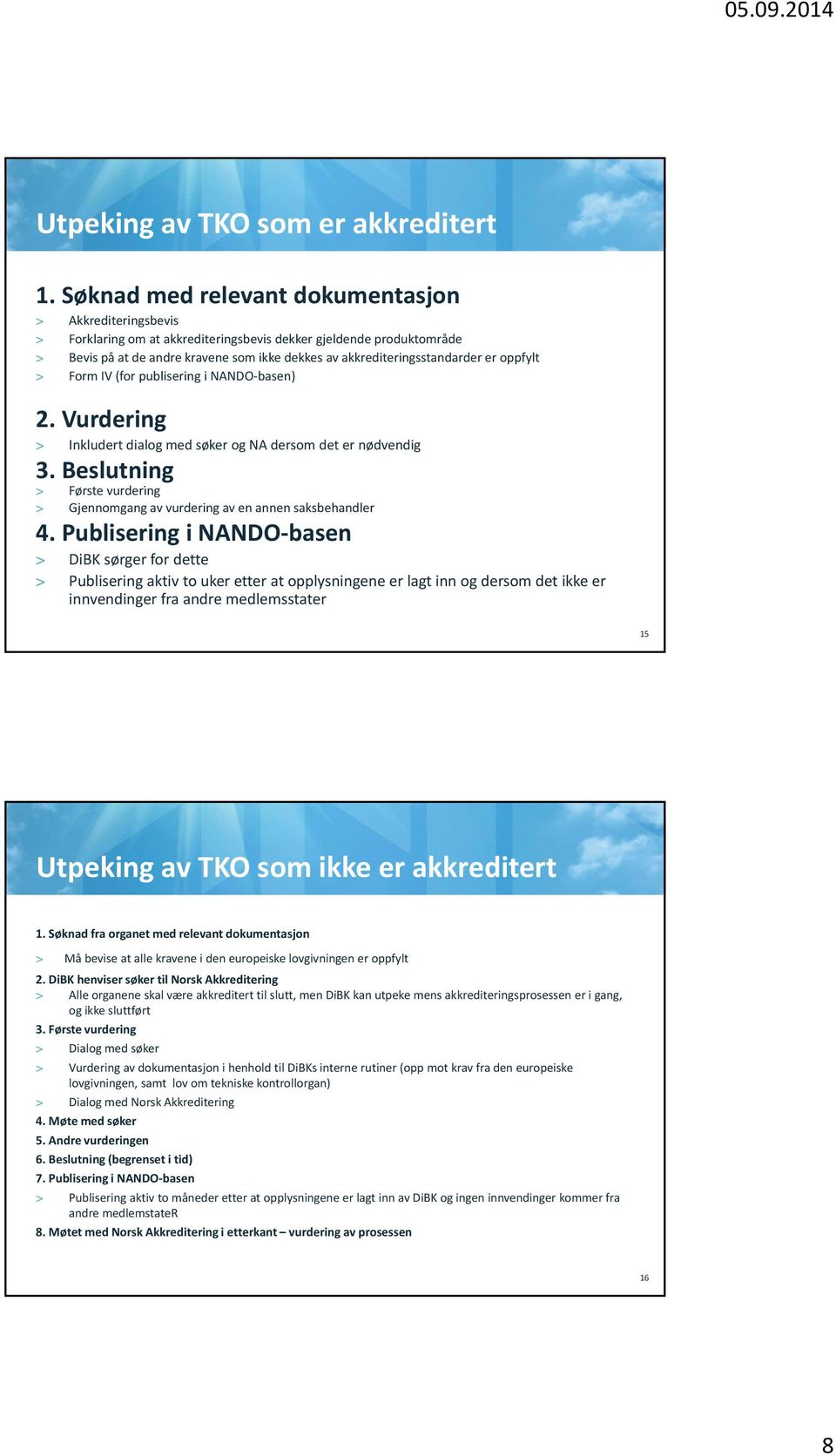 05.09.2014

Utpeking av TKO som er akkreditert

1. Søknad med relevant dokumentasjon
> Akkrediteringsbevis
> Forklaring om at akkrediteringsbevis dekker gjeldende produktområde
> Bevis på at de andre kravene som ikke dekkes av akkrediteringsstandarder er oppfylt
> Form IV (for publisering i NANDO-basen)

2. Vurdering
> Inkludert dialog med søker og NA dersom det er nødvendig

3. Beslutning
> Første vurdering
> Gjennomgang av vurdering av en annen saksbehandler

4. Publisering i NANDO-basen
> DiBK sørger for dette
> Publisering aktiv to uker etter at opplysningene er lagt inn og dersom det ikke er innvendinger fra andre medlemsstater

15

Utpeking av TKO som ikke er akkreditert

1. Søknad fra organet med relevant dokumentasjon
> Må bevise at alle kravene i den europeiske lovgivningen er oppfylt

2. DiBK henviser søker til Norsk Akkreditering
> Alle organene skal være akkreditert til slutt, men DiBK kan utpeke mens akkrediteringsprosessen er i gang, og ikke sluttført

3. Første vurdering
> Dialog med søker
> Vurdering av dokumentasjon i henhold til DiBKs interne rutiner (opp mot krav fra den europeiske lovgivningen, samt lov om tekniske kontrollorgan)
> Dialog med Norsk Akkreditering

4. Møte med søker

5. Andre vurderingen

6. Beslutning (begrenset i tid)

7. Publisering i NANDO-basen
> Publisering aktiv to måneder etter at opplysningene er lagt inn av DiBK og ingen innvendinger kommer fra andre medlemstateR

8. Møtet med Norsk Akkreditering i etterkant – vurdering av prosessen

16

8